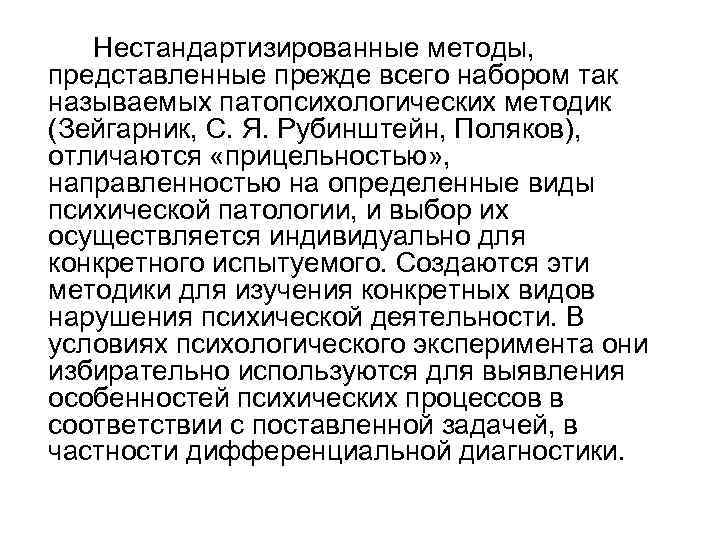 Нестандартизированные методы, представленные прежде всего набором так называемых патопсихологических методик (Зейгарник, С. Я. Рубинштейн, Поляков), отличаются «прицельностью», направленностью на определенные виды психической патологии, и выбор их осуществляется индивидуально для конкретного испытуемого. Создаются эти методики для изучения конкретных видов нарушения психической деятельности. В условиях психологического эксперимента они избирательно используются для выявления особенностей психических процессов в соответствии с поставленной задачей, в частности дифференциальной диагностики.